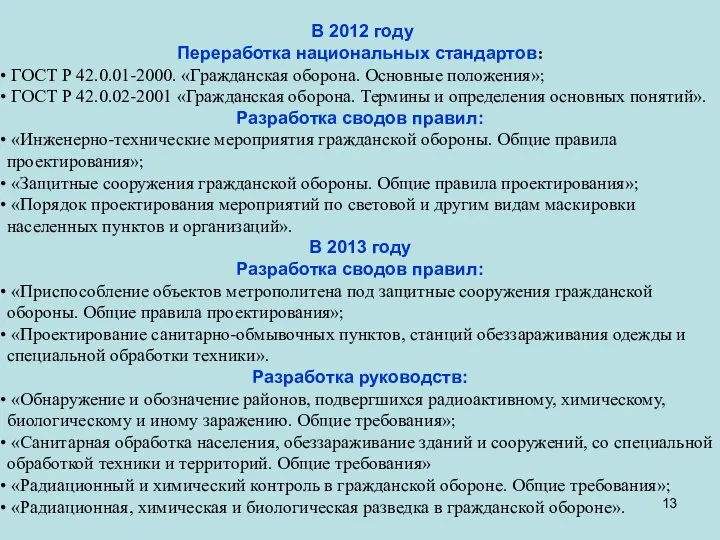 В 2012 году
Переработка национальных стандартов:
• ГОСТ Р 42.0.01-2000. «Гражданская оборона. Основные положения»;
• ГОСТ Р 42.0.02-2001 «Гражданская оборона. Термины и определения основных понятий».
Разработка сводов правил:
• «Инженерно-технические мероприятия гражданской обороны. Общие правила проектирования»;
• «Защитные сооружения гражданской обороны. Общие правила проектирования»;
• «Порядок проектирования мероприятий по световой и другим видам маскировки населенных пунктов и организаций».
В 2013 году
Разработка сводов правил:
• «Приспособление объектов метрополитена под защитные сооружения гражданской обороны. Общие правила проектирования»;
• «Проектирование санитарно-обмывочных пунктов, станций обеззараживания одежды и специальной обработки техники».
Разработка руководств:
• «Обнаружение и обозначение районов, подвергшихся радиоактивному, химическому, биологическому и иному заражению. Общие требования»;
• «Санитарная обработка населения, обеззараживание зданий и сооружений, со специальной обработкой техники и территорий. Общие требования»
• «Радиационный и химический контроль в гражданской обороне. Общие требования»;
• «Радиационная, химическая и биологическая разведка в гражданской обороне».
13